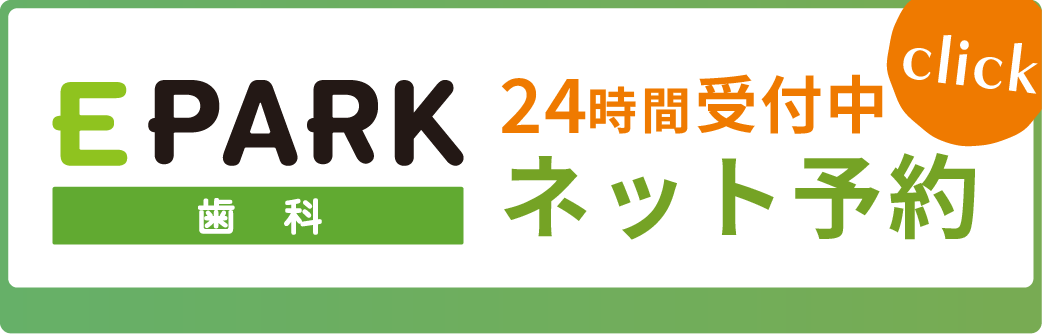 EPARK
歯科

24時間受付中
ネット予約

click